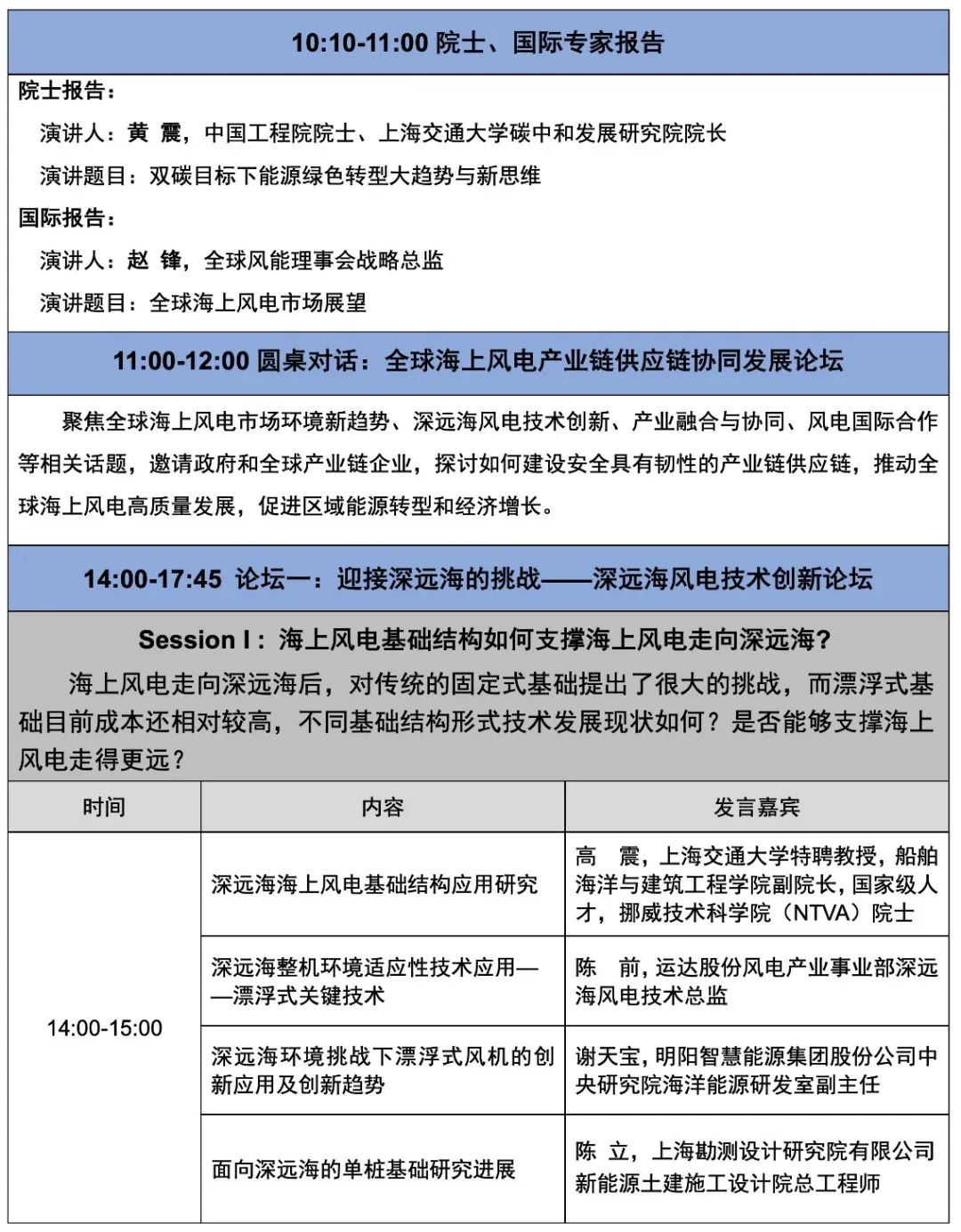 10:10-11:00 院士、国际专家报告

院士报告：

演讲人：黄 震，中国工程院院士、上海交通大学碳中和发展研究院院长

演讲题目：双碳目标下能源绿色转型大趋势与新思维

国际报告：

演讲人：赵 锋，全球风能理事会战略总监

演讲题目：全球海上风电市场展望

11:00-12:00 圆桌对话：全球海上风电产业链供应链协同发展论坛

聚焦全球海上风电市场环境新趋势、深远海风电技术创新、产业融合与协同、风电国际合作等相关话题，邀请政府和全球产业链企业，探讨如何建设安全具有韧性的产业链供应链，推动全球海上风电高质量发展，促进区域能源转型和经济增长。

14:00-17:45 论坛一：迎接深远海的挑战——深远海风电技术创新论坛

Session I：海上风电基础结构如何支撑海上风电走向深远海？

海上风电走向深远海后，对传统的固定式基础提出了很大的挑战，而漂浮式基础目前成本还相对较高，不同基础结构形式技术发展现状如何？是否能够支撑海上风电走得更远？

| 时间 | 内容 | 发言嘉宾 |
|---|---|---|
| 14:00-15:00 | 深远海海上风电基础结构应用研究 | 高 震，上海交通大学特聘教授，船舶海洋与建筑工程学院副院长，国家级人才，挪威技术科学院（NTVA）院士 |
| | 深远海整机环境适应性技术应用——漂浮式关键技术 | 陈 前，运达股份风电产业事业部深远海风电技术总监 |
| | 深远海环境挑战下漂浮式风机的创新应用及创新趋势 | 谢天宝，明阳智慧能源集团股份公司中央研究院海洋能源研发室副主任 |
| | 面向深远海的单桩基础研究进展 | 陈 立，上海勘测设计研究院有限公司新能源土建施工设计院总工程师 |